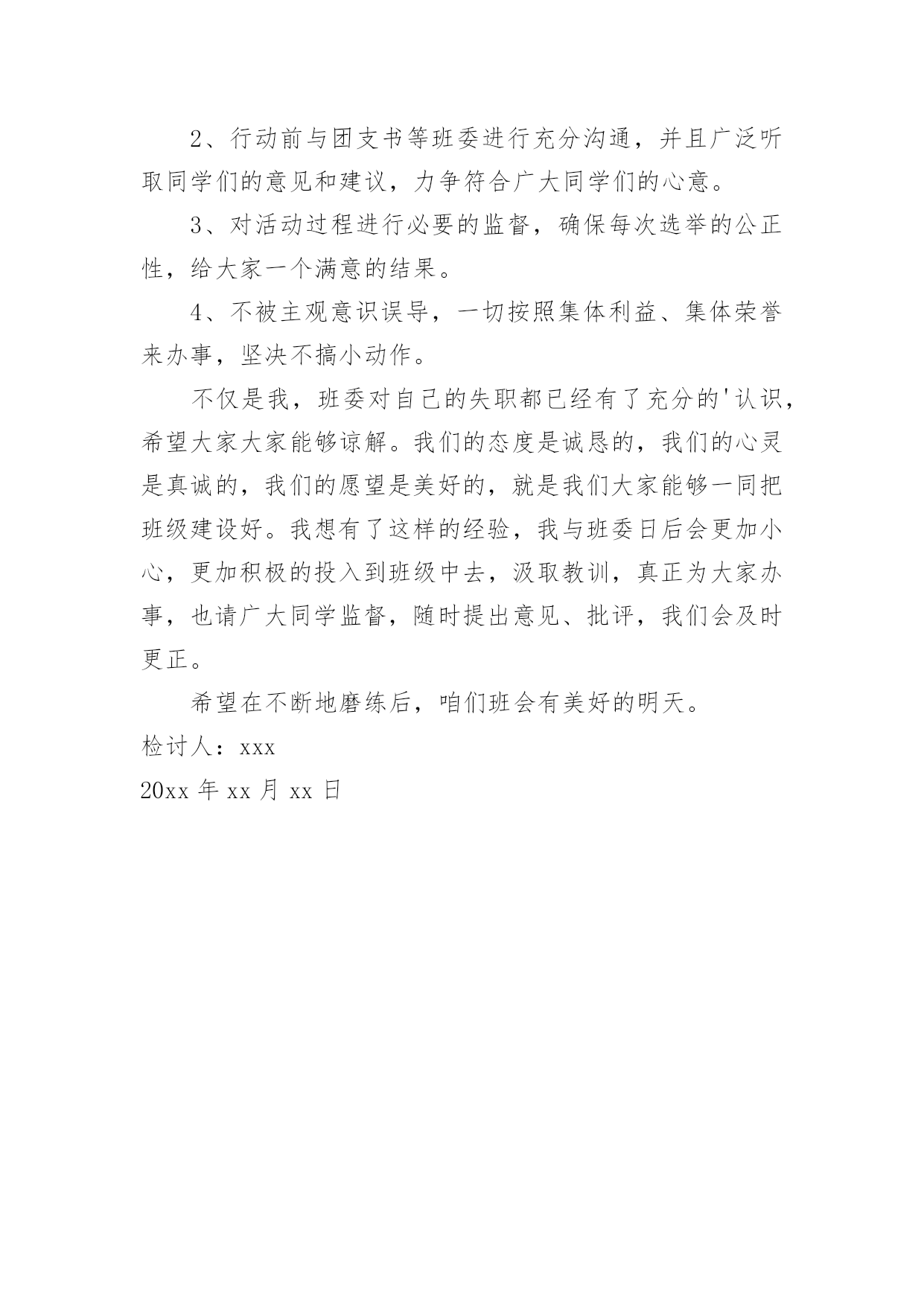 2、行动前与团支书等班委进行充分沟通，并且广泛听取同学们的意见和建议，力争符合广大同学们的心意。

3、对活动过程进行必要的监督，确保每次选举的公正性，给大家一个满意的结果。

4、不被主观意识误导，一切按照集体利益、集体荣誉来办事，坚决不搞小动作。

不仅是我，班委对自己的失职都已经有了充分的'认识，希望大家大家能够谅解。我们的态度是诚恳的，我们的心灵是真诚的，我们的愿望是美好的，就是我们大家能够一同把班级建设好。我想有了这样的经验，我与班委日后会更加小心，更加积极的投入到班级中去，汲取教训，真正为大家办事，也请广大同学监督，随时提出意见、批评，我们会及时更正。

希望在不断地磨练后，咱们班会有美好的明天。

检讨人：xxx

20xx 年 xx 月 xx 日